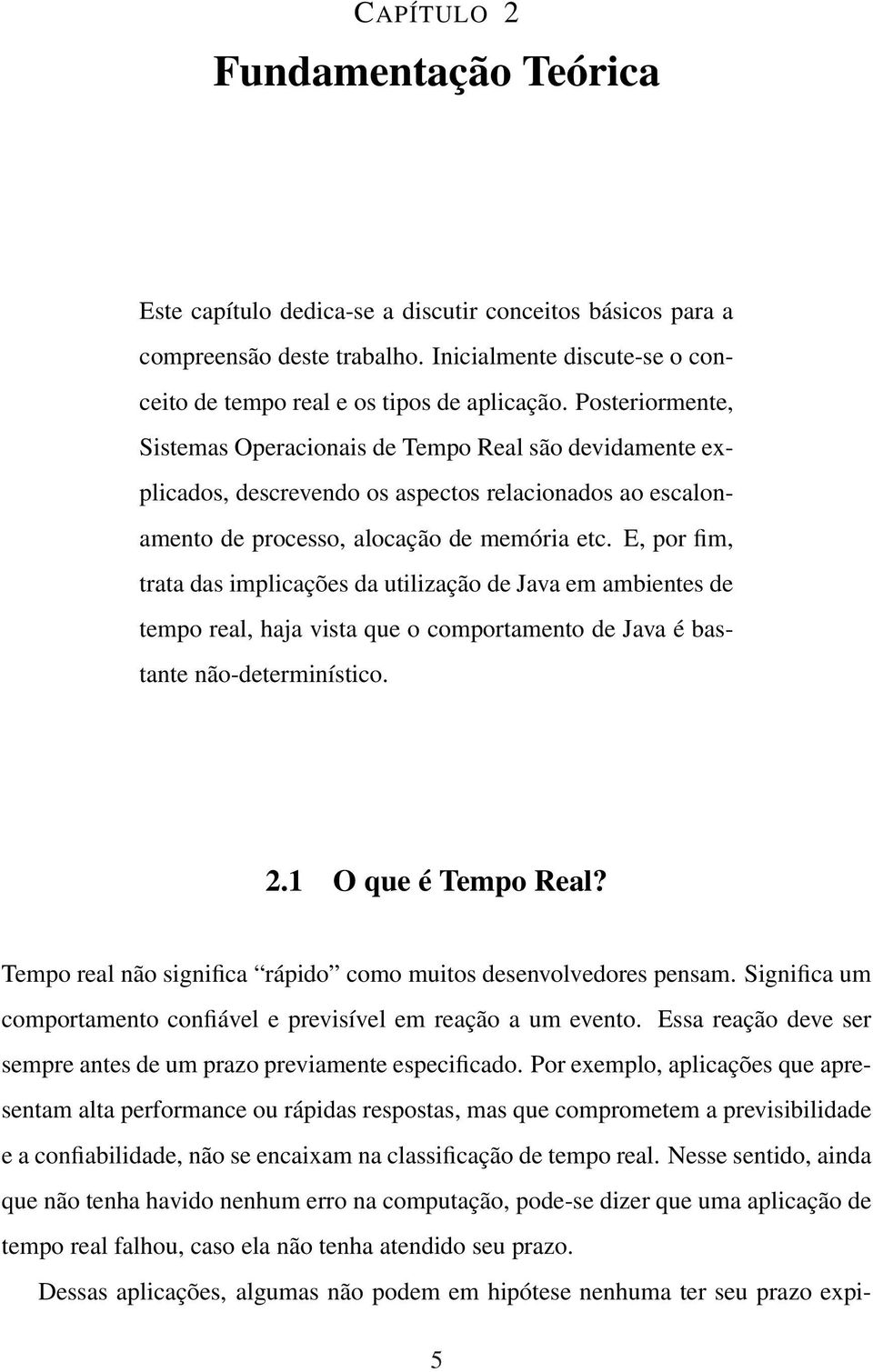 CAPÍTULO 2

Fundamentação Teórica

Este capítulo dedica-se a discutir conceitos básicos para a compreensão deste trabalho. Inicialmente discute-se o conceito de tempo real e os tipos de aplicação. Posteriormente, Sistemas Operacionais de Tempo Real são devidamente explicados, descrevendo os aspectos relacionados ao escalonamento de processo, alocação de memória etc. E, por fim, trata das implicações da utilização de Java em ambientes de tempo real, haja vista que o comportamento de Java é bastante não-determinístico.

2.1 O que é Tempo Real?

Tempo real não significa “rápido” como muitos desenvolvedores pensam. Significa um comportamento confiável e previsível em reação a um evento. Essa reação deve ser sempre antes de um prazo previamente especificado. Por exemplo, aplicações que apresentam alta performance ou rápidas respostas, mas que comprometem a previsibilidade e a confiabilidade, não se encaixam na classificação de tempo real. Nesse sentido, ainda que não tenha havido nenhum erro na computação, pode-se dizer que uma aplicação de tempo real falhou, caso ela não tenha atendido seu prazo.

Dessas aplicações, algumas não podem em hipótese nenhuma ter seu prazo expi-

5